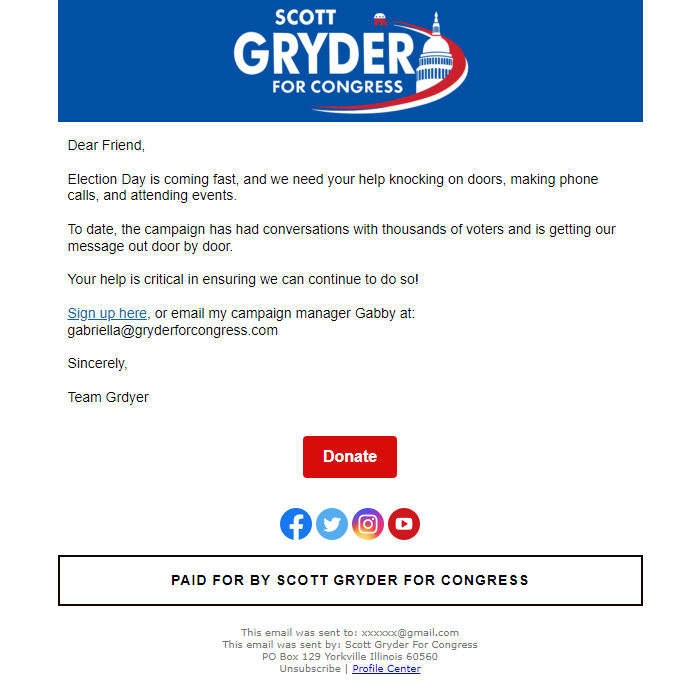 SCOTT
GRYDER
FOR CONGRESS

Dear Friend,

Election Day is coming fast, and we need your help knocking on doors, making phone calls, and attending events.

To date, the campaign has had conversations with thousands of voters and is getting our message out door by door.

Your help is critical in ensuring we can continue to do so!

Sign up here, or email my campaign manager Gabby at: gabriella@gryderforcongress.com

Sincerely,

Team Grdyer

Donate

PAID FOR BY SCOTT GRYDER FOR CONGRESS

This email was sent to: xxxxxx@gmail.com
This email was sent by: Scott Gryder For Congress
PO Box 129 Yorkville Illinois 60560
Unsubscribe | Profile Center